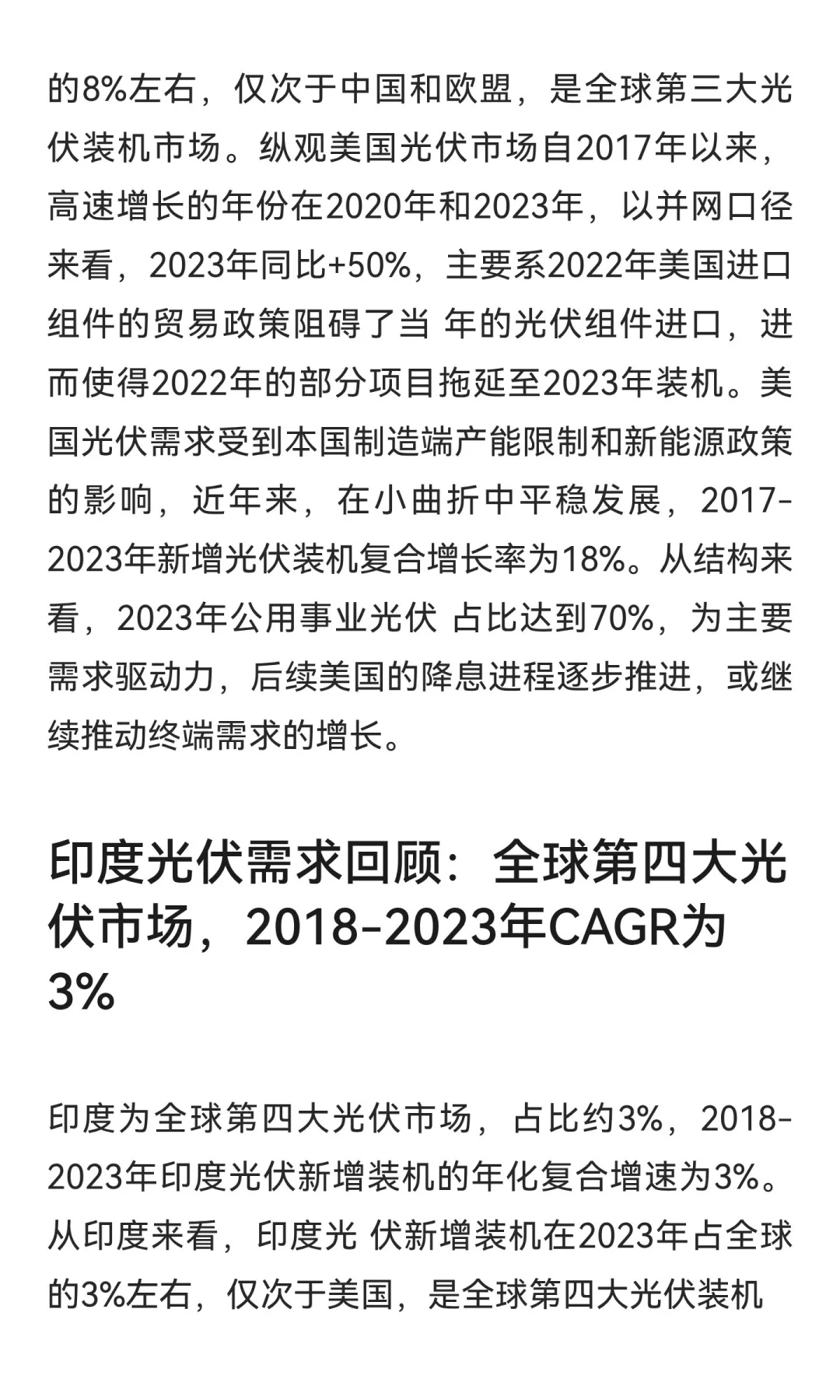 的8%左右，仅次于中国和欧盟，是全球第三大光伏装机市场。纵观美国光伏市场自2017年以来，高速增长的年份在2020年和2023年，以并网口径来看，2023年同比+50%，主要系2022年美国进口组件的贸易政策阻碍了当 年的光伏组件进口，进而使得2022年的部分项目拖延至2023年装机。美国光伏需求受到本国制造端产能限制和新能源政策的影响，近年来，在小曲折中平稳发展，2017-2023年新增光伏装机复合增长率为18%。从结构来看，2023年公用事业光伏 占比达到70%，为主要需求驱动力，后续美国的降息进程逐步推进，或继续推动终端需求的增长。

印度光伏需求回顾：全球第四大光伏市场，2018-2023年CAGR为3%

印度为全球第四大光伏市场，占比约3%，2018-2023年印度光伏新增装机的年化复合增速为3%。从印度来看，印度光 伏新增装机在2023年占全球的3%左右，仅次于美国，是全球第四大光伏装机